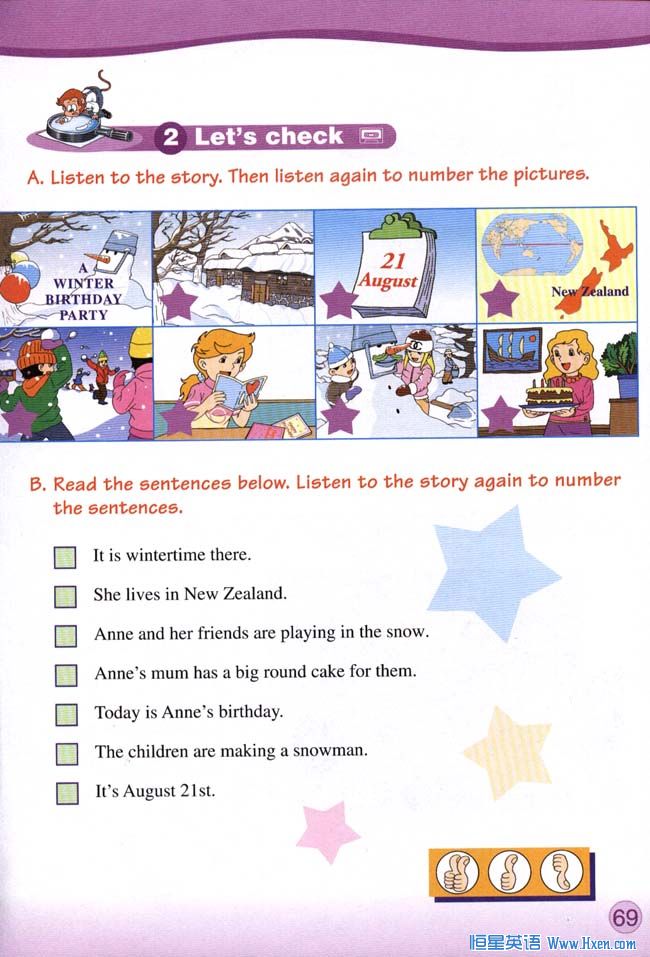 2 Let's check

A. Listen to the story. Then listen again to number the pictures.

A WINTER BIRTHDAY PARTY

21 August

New Zealand

B. Read the sentences below. Listen to the story again to number the sentences.

It is wintertime there.

She lives in New Zealand.

Anne and her friends are playing in the snow.

Anne's mum has a big round cake for them.

Today is Anne's birthday.

The children are making a snowman.

It's August 21st.

69

恒星英语 Www.Hxen.com